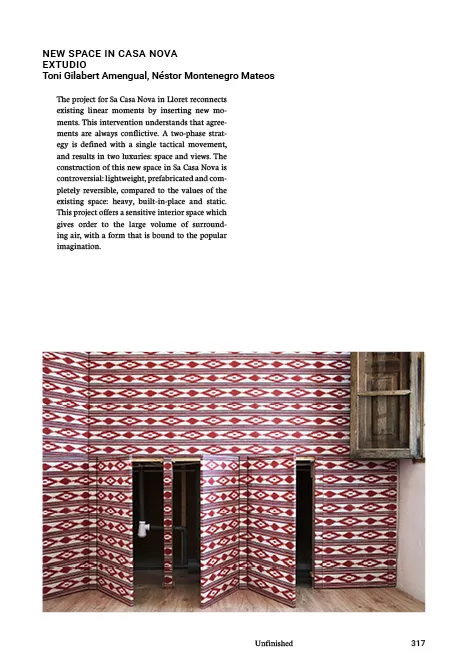 NEW SPACE IN CASA NOVA
EXTUDIO
Toni Gilabert Amengual, Néstor Montenegro Mateos

The project for Sa Casa Nova in Lloret reconnects existing linear moments by inserting new moments. This intervention understands that agreements are always conflictive. A two-phase strategy is defined with a single tactical movement, and results in two luxuries: space and views. The construction of this new space in Sa Casa Nova is controversial: lightweight, prefabricated and completely reversible, compared to the values of the existing space: heavy, built-in-place and static. This project offers a sensitive interior space which gives order to the large volume of surrounding air, with a form that is bound to the popular imagination.

Unfinished 317